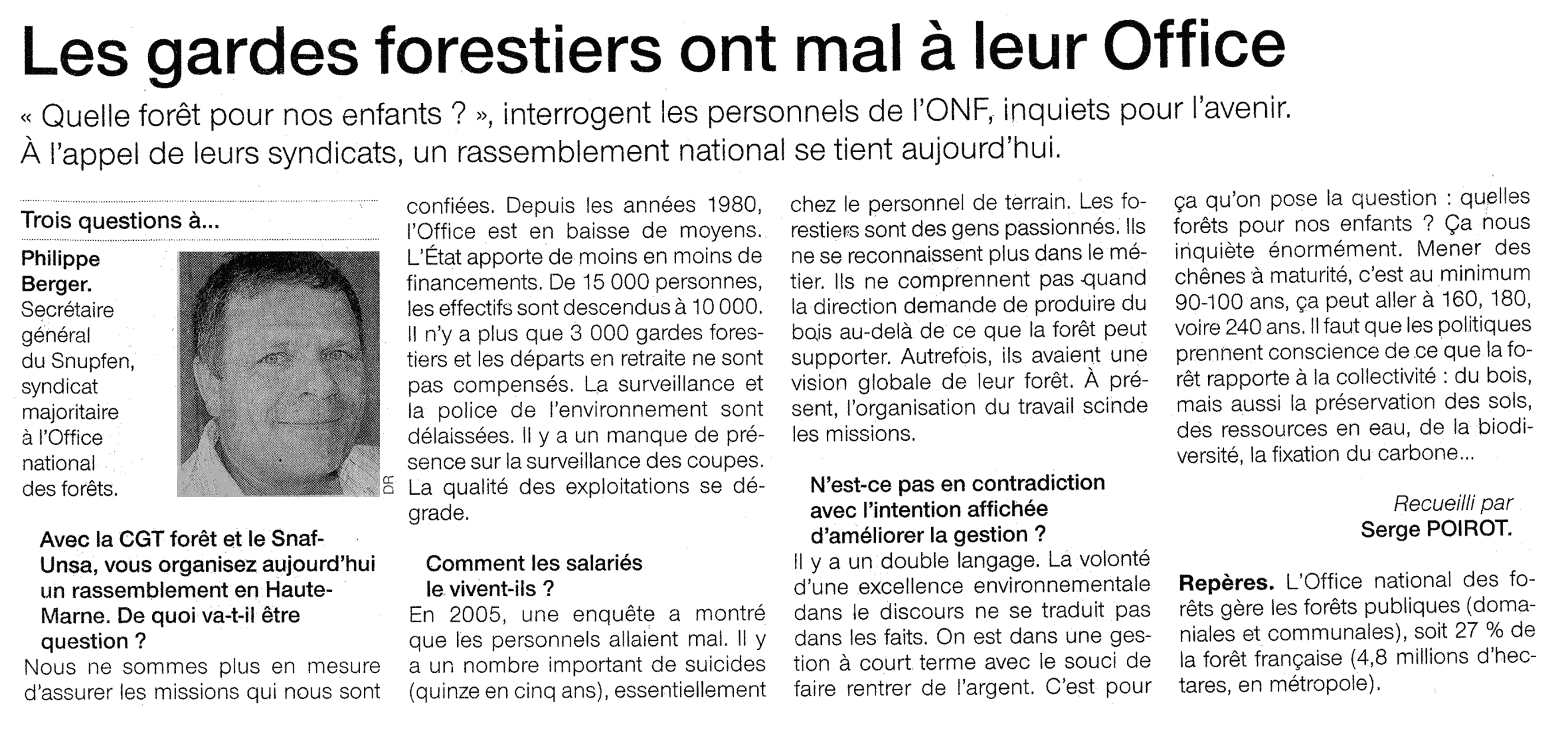 Les gardes forestiers ont mal à leur Office

« Quelle forêt pour nos enfants ? », interrogent les personnels de l'ONF, inquiets pour l'avenir. À l'appel de leurs syndicats, un rassemblement national se tient aujourd'hui.

Trois questions à...

Philippe Berger. Secrétaire général du Snupfen, syndicat majoritaire à l'Office national des forêts.

DR

Avec la CGT forêt et le Snaf-Unsa, vous organisez aujourd'hui un rassemblement en Haute-Marne. De quoi va-t-il être question ?
Nous ne sommes plus en mesure d'assurer les missions qui nous sont confiées. Depuis les années 1980, l'Office est en baisse de moyens. L'État apporte de moins en moins de financements. De 15 000 personnes, les effectifs sont descendus à 10 000. Il n'y a plus que 3 000 gardes forestiers et les départs en retraite ne sont pas compensés. La surveillance et la police de l'environnement sont délaissées. Il y a un manque de présence sur la surveillance des coupes. La qualité des exploitations se dégrade.

Comment les salariés le vivent-ils ?
En 2005, une enquête a montré que les personnels allaient mal. Il y a un nombre important de suicides (quinze en cinq ans), essentiellement chez le personnel de terrain. Les forestiers sont des gens passionnés. Ils ne se reconnaissent plus dans le métier. Ils ne comprennent pas quand la direction demande de produire du bois au-delà de ce que la forêt peut supporter. Autrefois, ils avaient une vision globale de leur forêt. À présent, l'organisation du travail scinde les missions.

N'est-ce pas en contradiction avec l'intention affichée d'améliorer la gestion ?
Il y a un double langage. La volonté d'une excellence environnementale dans le discours ne se traduit pas dans les faits. On est dans une gestion à court terme avec le souci de faire rentrer de l'argent. C'est pour ça qu'on pose la question : quelles forêts pour nos enfants ? Ça nous inquiète énormément. Mener des chênes à maturité, c'est au minimum 90-100 ans, ça peut aller à 160, 180, voire 240 ans. Il faut que les politiques prennent conscience de ce que la forêt rapporte à la collectivité : du bois, mais aussi la préservation des sols, des ressources en eau, de la biodiversité, la fixation du carbone...

Recueilli par
Serge POIROT.

Repères. L'Office national des forêts gère les forêts publiques (domaniales et communales), soit 27 % de la forêt française (4,8 millions d'hectares, en métropole).